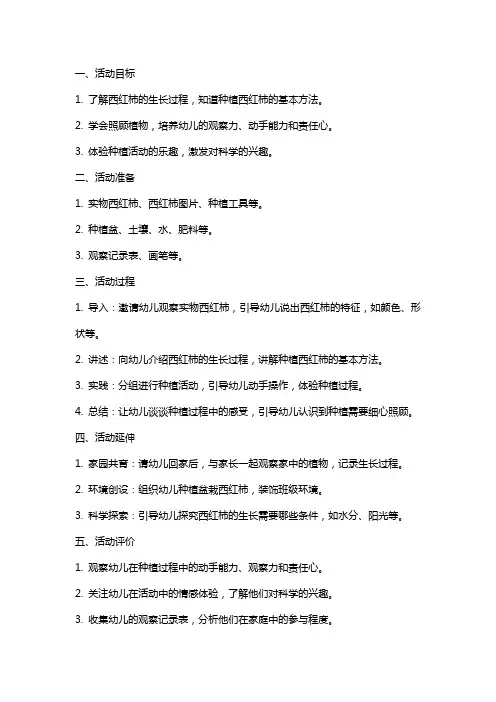 一、活动目标

1. 了解西红柿的生长过程，知道种植西红柿的基本方法。

2. 学会照顾植物，培养幼儿的观察力、动手能力和责任心。

3. 体验种植活动的乐趣，激发对科学的兴趣。

二、活动准备

1. 实物西红柿、西红柿图片、种植工具等。

2. 种植盆、土壤、水、肥料等。

3. 观察记录表、画笔等。

三、活动过程

1. 导入：邀请幼儿观察实物西红柿，引导幼儿说出西红柿的特征，如颜色、形状等。

2. 讲述：向幼儿介绍西红柿的生长过程，讲解种植西红柿的基本方法。

3. 实践：分组进行种植活动，引导幼儿动手操作，体验种植过程。

4. 总结：让幼儿谈谈种植过程中的感受，引导幼儿认识到种植需要细心照顾。

四、活动延伸

1. 家园共育：请幼儿回家后，与家长一起观察家中的植物，记录生长过程。

2. 环境创设：组织幼儿种植盆栽西红柿，装饰班级环境。

3. 科学探索：引导幼儿探究西红柿的生长需要哪些条件，如水分、阳光等。

五、活动评价

1. 观察幼儿在种植过程中的动手能力、观察力和责任心。

2. 关注幼儿在活动中的情感体验，了解他们对科学的兴趣。

3. 收集幼儿的观察记录表，分析他们在家庭中的参与程度。